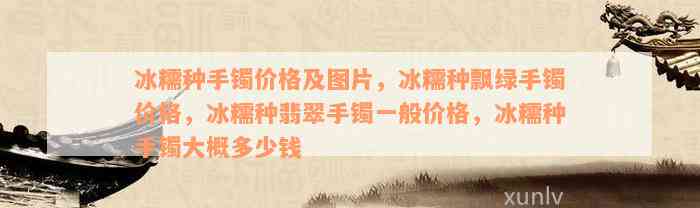 冰糯种手镯价格及图片，冰糯种飘绿手镯价格，冰糯种翡翠手镯一般价格，冰糯种手镯大概多少钱

xunlv